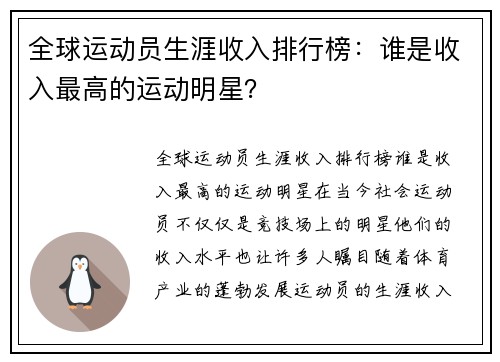 全球运动员生涯收入排行榜：谁是收入最高的运动明星?

全球运动员生涯收入排行榜谁是收入最高的运动明星在当今社会运动员不仅仅是竞技场上的明星他们的收入水平也让许多人瞩目随着体育产业的蓬勃发展运动员的生涯收入